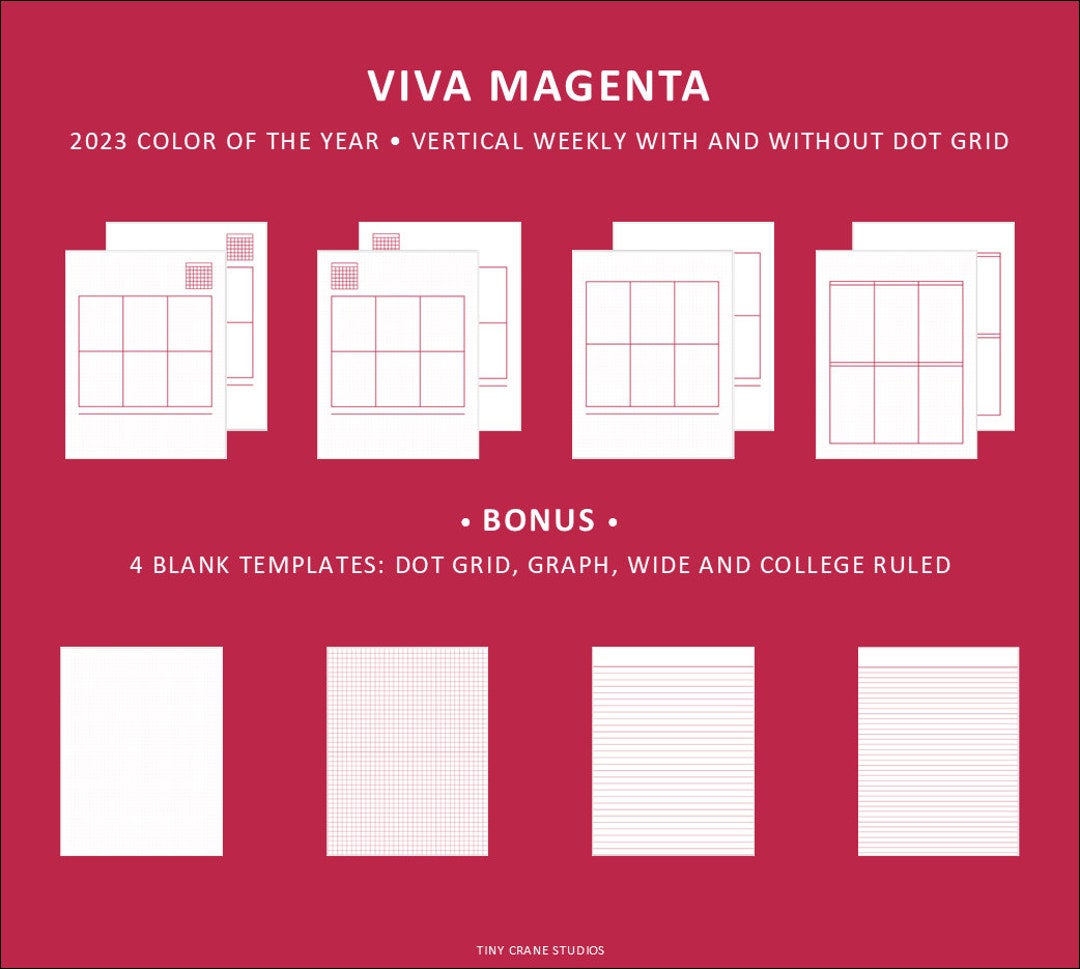 VIVA MAGENTA

2023 COLOR OF THE YEAR • VERTICAL WEEKLY WITH AND WITHOUT DOT GRID

• BONUS •

4 BLANK TEMPLATES: DOT GRID, GRAPH, WIDE AND COLLEGE RULED

TINY CRANE STUDIOS